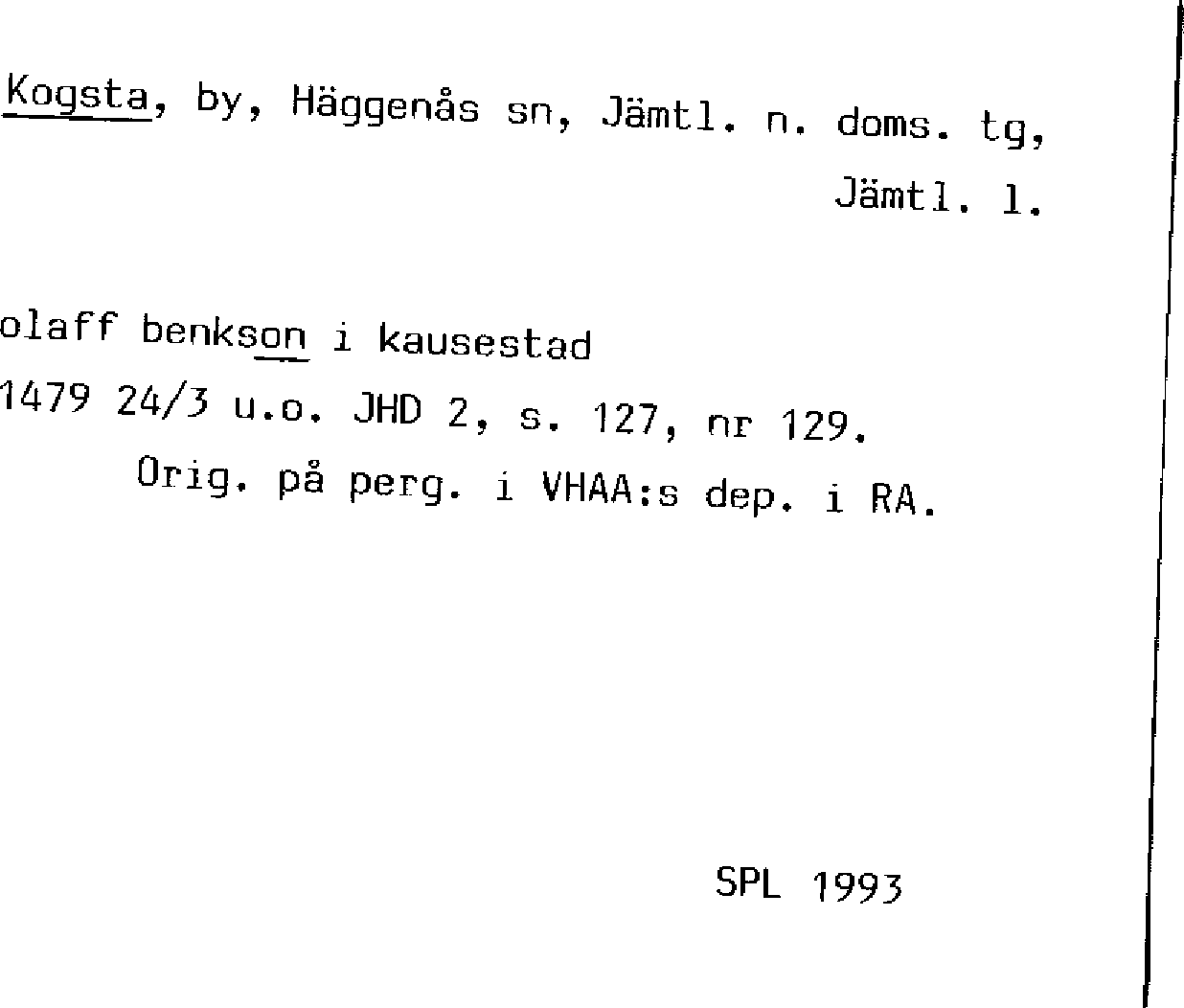 Kogsta, by, Häggenås sn, Jämtl. n. doms. tg, Jämtl. l.

olaff benkson i kausestad
1479 24/3 u.o. JHD 2, s. 127, nr 129.
Orig. på perg. i VHAA:s dep. i RA.

SPL 1993